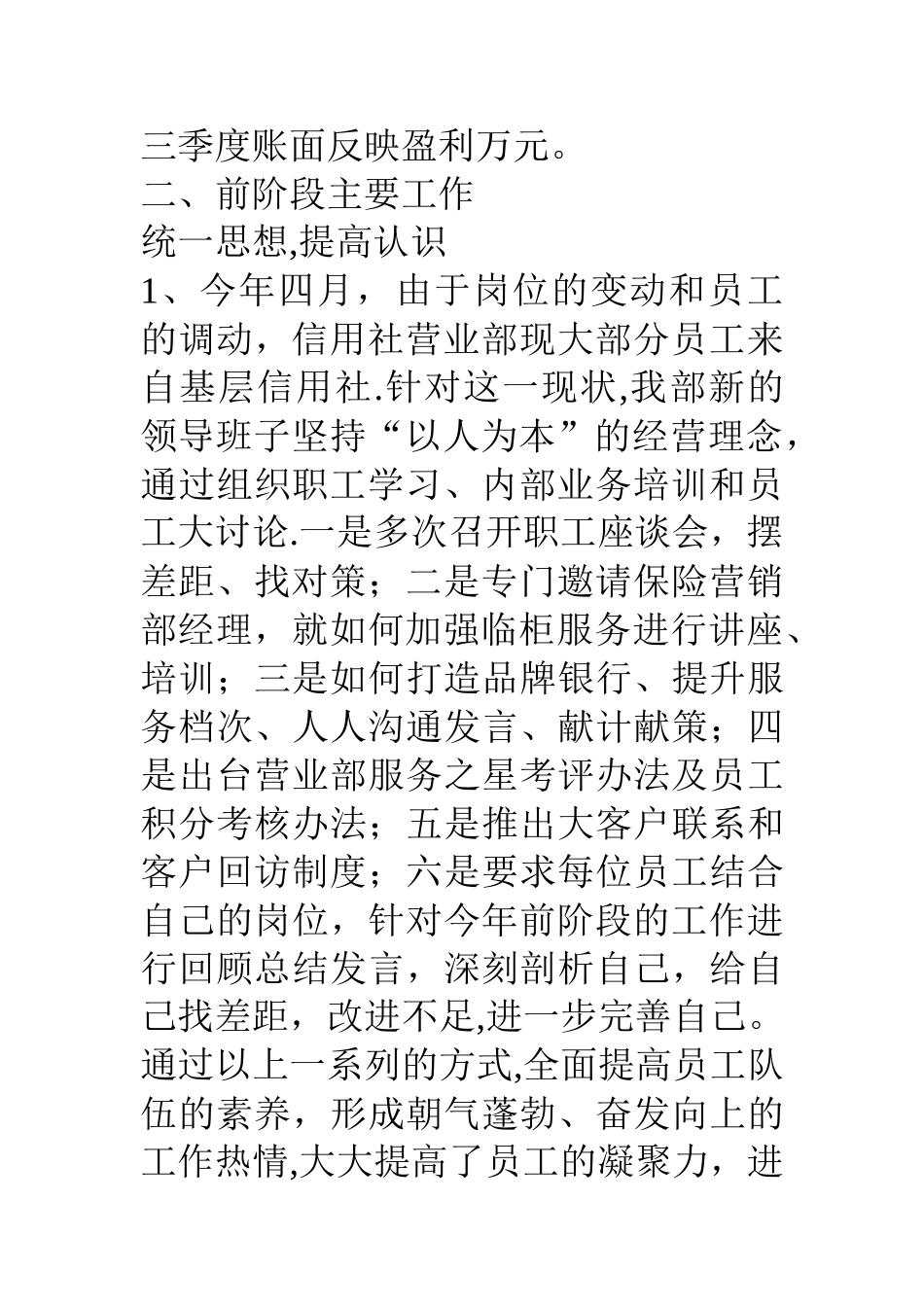 三季度账面反映盈利万元。

二、前阶段主要工作

统一思想,提高认识

1、今年四月，由于岗位的变动和员工的调动，信用社营业部现大部分员工来自基层信用社.针对这一现状,我部新的领导班子坚持“以人为本”的经营理念，通过组织职工学习、内部业务培训和员工大讨论.一是多次召开职工座谈会，摆差距、找对策；二是专门邀请保险营销部经理，就如何加强临柜服务进行讲座、培训；三是如何打造品牌银行、提升服务档次、人人沟通发言、献计献策；四是出台营业部服务之星考评办法及员工积分考核办法；五是推出大客户联系和客户回访制度；六是要求每位员工结合自己的岗位，针对今年前阶段的工作进行回顾总结发言，深刻剖析自己，给自己找差距，改进不足,进一步完善自己。通过以上一系列的方式,全面提高员工队伍的素养，形成朝气蓬勃、奋发向上的工作热情,大大提高了员工的凝聚力，进